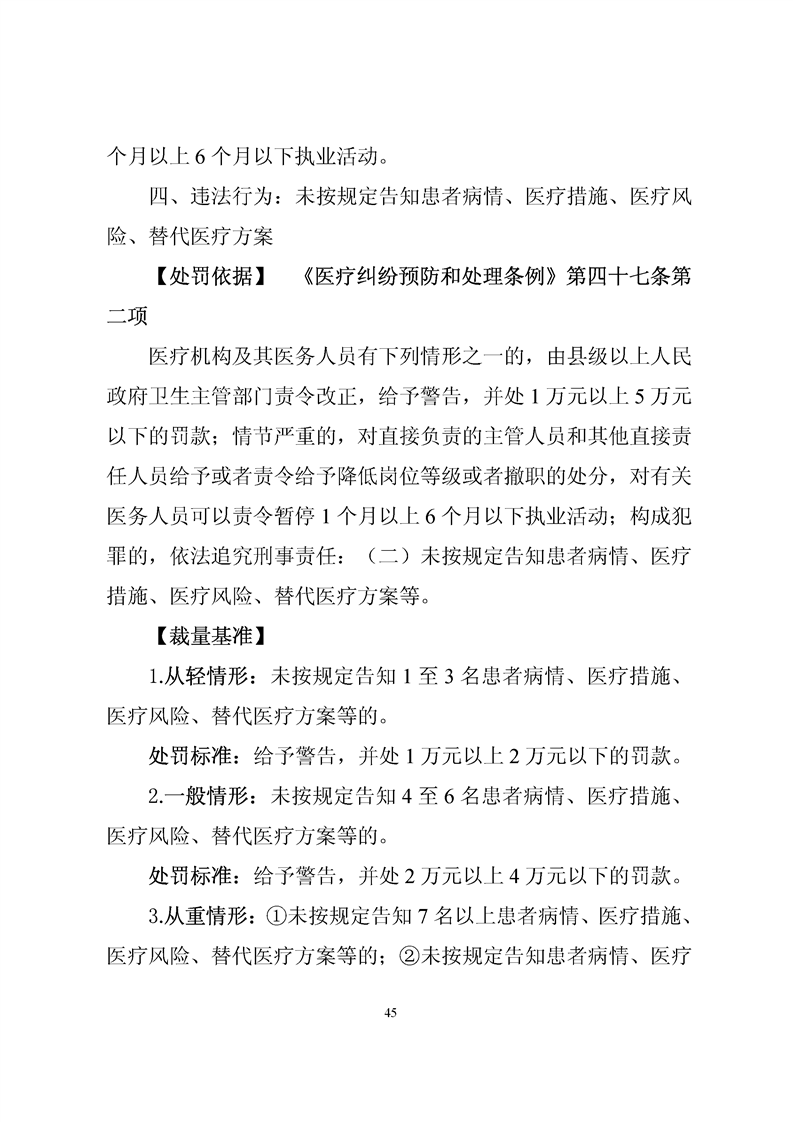 个月以上 6 个月以下执业活动。

四、违法行为：未按规定告知患者病情、医疗措施、医疗风险、替代医疗方案

【处罚依据】 《医疗纠纷预防和处理条例》第四十七条第二项

医疗机构及其医务人员有下列情形之一的，由县级以上人民政府卫生主管部门责令改正，给予警告，并处 1 万元以上 5 万元以下的罚款；情节严重的，对直接负责的主管人员和其他直接责任人员给予或者责令给予降低岗位等级或者撤职的处分，对有关医务人员可以责令暂停 1 个月以上 6 个月以下执业活动；构成犯罪的，依法追究刑事责任：（二）未按规定告知患者病情、医疗措施、医疗风险、替代医疗方案等。

【裁量基准】

1.从轻情形：未按规定告知 1 至 3 名患者病情、医疗措施、医疗风险、替代医疗方案等的。

处罚标准：给予警告，并处 1 万元以上 2 万元以下的罚款。

2.一般情形：未按规定告知 4 至 6 名患者病情、医疗措施、医疗风险、替代医疗方案等的。

处罚标准：给予警告，并处 2 万元以上 4 万元以下的罚款。

3.从重情形：①未按规定告知 7 名以上患者病情、医疗措施、医疗风险、替代医疗方案等的；②未按规定告知患者病情、医疗

45